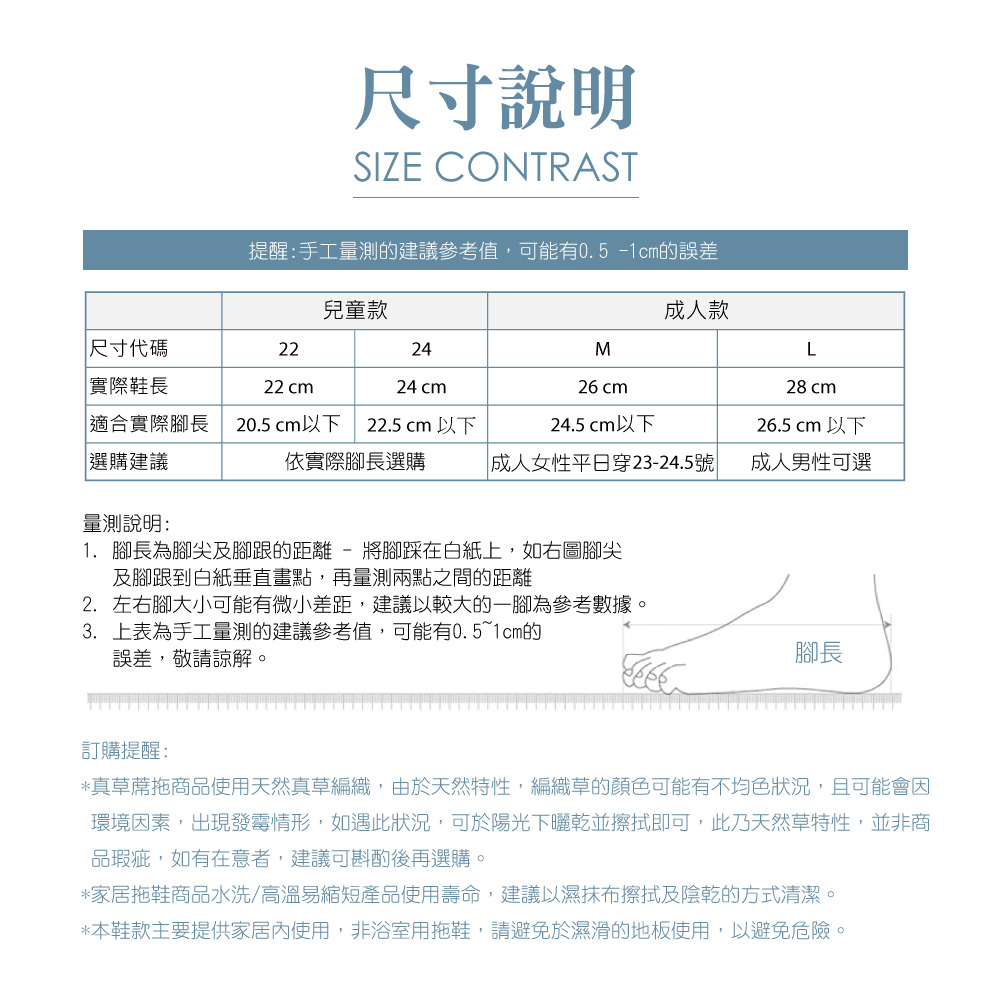 尺寸說明
SIZE CONTRAST

提醒:手工量測的建議參考值，可能有0.5 -1cm的誤差

| | 兒童款 | | 成人款 | |
|---|---|---|---|---|
| 尺寸代碼 | 22 | 24 | M | L |
| 實際鞋長 | 22 cm | 24 cm | 26 cm | 28 cm |
| 適合實際腳長 | 20.5 cm以下 | 22.5 cm 以下 | 24.5 cm以下 | 26.5 cm 以下 |
| 選購建議 | 依實際腳長選購 | | 成人女性平日穿23-24.5號 | 成人男性可選 |

量測說明:
1. 腳長為腳尖及腳跟的距離 - 將腳踩在白紙上，如右圖腳尖及腳跟到白紙垂直畫點，再量測兩點之間的距離
2. 左右腳大小可能有微小差距，建議以較大的一腳為參考數據。
3. 上表為手工量測的建議參考值，可能有0.5~1cm的誤差，敬請諒解。

腳長

訂購提醒:
*真草蓆拖商品使用天然真草編織，由於天然特性，編織草的顏色可能有不均色狀況，且可能會因環境因素，出現發霉情形，如遇此狀況，可於陽光下曬乾並擦拭即可，此乃天然草特性，並非商品瑕疵，如有在意者，建議可斟酌後再選購。
*家居拖鞋商品水洗/高溫易縮短產品使用壽命，建議以濕抹布擦拭及陰乾的方式清潔。
*本鞋款主要提供家居內使用，非浴室用拖鞋，請避免於濕滑的地板使用，以避免危險。